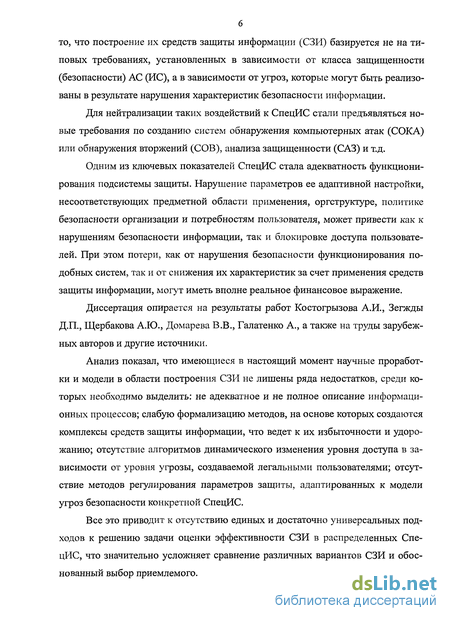 6

то, что построение их средств защиты информации (СЗИ) базируется не на типовых требованиях, установленных в зависимости от класса защищенности (безопасности) АС (ИС), а в зависимости от угроз, которые могут быть реализованы в результате нарушения характеристик безопасности информации.

Для нейтрализации таких воздействий к СпецИС стали предъявляться новые требования по созданию систем обнаружения компьютерных атак (СОКА) или обнаружения вторжений (СОВ), анализа защищенности (САЗ) и т.д.

Одним из ключевых показателей СпецИС стала адекватность функционирования подсистемы защиты. Нарушение параметров ее адаптивной настройки, несоответствующих предметной области применения, оргструктуре, политике безопасности организации и потребностям пользователя, может привести как к нарушениям безопасности информации, так и блокировке доступа пользователей. При этом потери, как от нарушения безопасности функционирования подобных систем, так и от снижения их характеристик за счет применения средств защиты информации, могут иметь вполне реальное финансовое выражение.

Диссертация опирается на результаты работ Костогрызова А.И., Зегжды Д.П., Щербакова А.Ю., Домарева В.В., Галатенко А., а также на труды зарубежных авторов и другие источники.

Анализ показал, что имеющиеся в настоящий момент научные проработки и модели в области построения СЗИ не лишены ряда недостатков, среди которых необходимо выделить: не адекватное и не полное описание информационных процессов; слабую формализацию методов, на основе которых создаются комплексы средств защиты информации, что ведет к их избыточности и удорожанию; отсутствие алгоритмов динамического изменения уровня доступа в зависимости от уровня угрозы, создаваемой легальными пользователями; отсутствие методов регулирования параметров защиты, адаптированных к модели угроз безопасности конкретной СпецИС.

Все это приводит к отсутствию единых и достаточно универсальных подходов к решению задачи оценки эффективности СЗИ в распределенных СпецИС, что значительно усложняет сравнение различных вариантов СЗИ и обоснованный выбор приемлемого.

dsLib.net
библиотека диссертаций